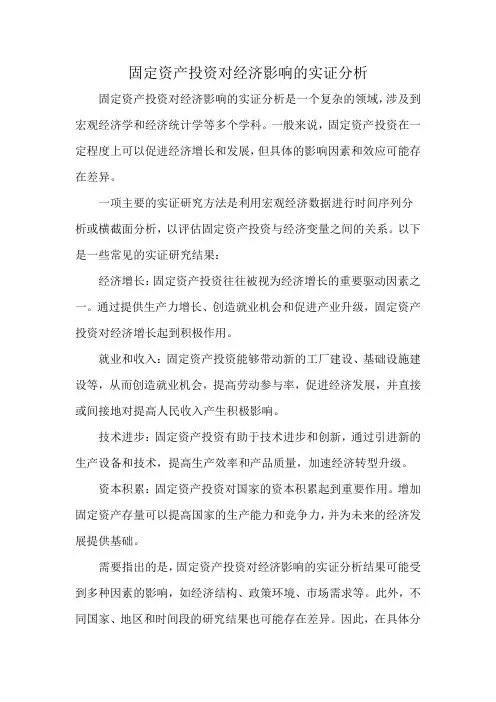 固定资产投资对经济影响的实证分析

固定资产投资对经济影响的实证分析是一个复杂的领域，涉及到宏观经济学和经济统计学等多个学科。一般来说，固定资产投资在一定程度上可以促进经济增长和发展，但具体的影响因素和效应可能存在差异。

一项主要的实证研究方法是利用宏观经济数据进行时间序列分析或横截面分析，以评估固定资产投资与经济变量之间的关系。以下是一些常见的实证研究结果：

经济增长：固定资产投资往往被视为经济增长的重要驱动因素之一。通过提供生产力增长、创造就业机会和促进产业升级，固定资产投资对经济增长起到积极作用。

就业和收入：固定资产投资能够带动新的工厂建设、基础设施建设等，从而创造就业机会，提高劳动参与率，促进经济发展，并直接或间接地对提高人民收入产生积极影响。

技术进步：固定资产投资有助于技术进步和创新，通过引进新的生产设备和技术，提高生产效率和产品质量，加速经济转型升级。

资本积累：固定资产投资对国家的资本积累起到重要作用。增加固定资产存量可以提高国家的生产能力和竞争力，并为未来的经济发展提供基础。

需要指出的是，固定资产投资对经济影响的实证分析结果可能受到多种因素的影响，如经济结构、政策环境、市场需求等。此外，不同国家、地区和时间段的研究结果也可能存在差异。因此，在具体分